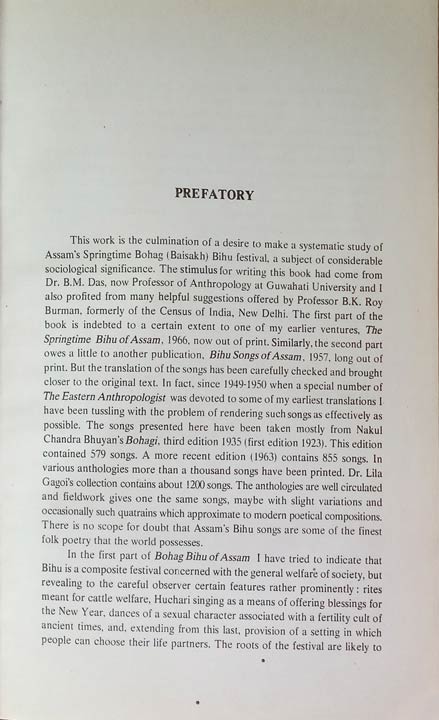 PREFATORY

This work is the culmination of a desire to make a systematic study of Assam's Springtime Bohag (Baisakh) Bihu festival, a subject of considerable sociological significance. The stimulus for writing this book had come from Dr. B.M. Das, now Professor of Anthropology at Guwahati University and I also profited from many helpful suggestions offered by Professor B.K. Roy Burman, formerly of the Census of India, New Delhi. The first part of the book is indebted to a certain extent to one of my earlier ventures, The Springtime Bihu of Assam, 1966, now out of print. Similarly, the second part owes a little to another publication, Bihu Songs of Assam, 1957, long out of print. But the translation of the songs has been carefully checked and brought closer to the original text. In fact, since 1949-1950 when a special number of The Eastern Anthropologist was devoted to some of my earliest translations I have been tussling with the problem of rendering such songs as effectively as possible. The songs presented here have been taken mostly from Nakul Chandra Bhuyan's Bohagi, third edition 1935 (first edition 1923). This edition contained 579 songs. A more recent edition (1963) contains 855 songs. In various anthologies more than a thousand songs have been printed. Dr. Lila Gagoi's collection contains about 1200 songs. The anthologies are well circulated and fieldwork gives one the same songs, maybe with slight variations and occasionally such quatrains which approximate to modern poetical compositions. There is no scope for doubt that Assam's Bihu songs are some of the finest folk poetry that the world possesses.

In the first part of Bohag Bihu of Assam I have tried to indicate that Bihu is a composite festival concerned with the general welfare of society, but revealing to the careful observer certain features rather prominently: rites meant for cattle welfare, Huchari singing as a means of offering blessings for the New Year, dances of a sexual character associated with a fertility cult of ancient times, and, extending from this last, provision of a setting in which people can choose their life partners. The roots of the festival are likely to